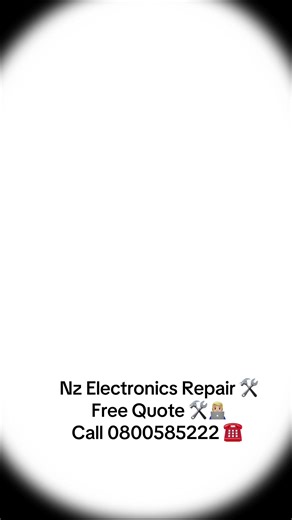 Nz Electronics Repair 🛠️
Free Quote 🛠️👨🏼‍💻
Call 0800585222 ☎️